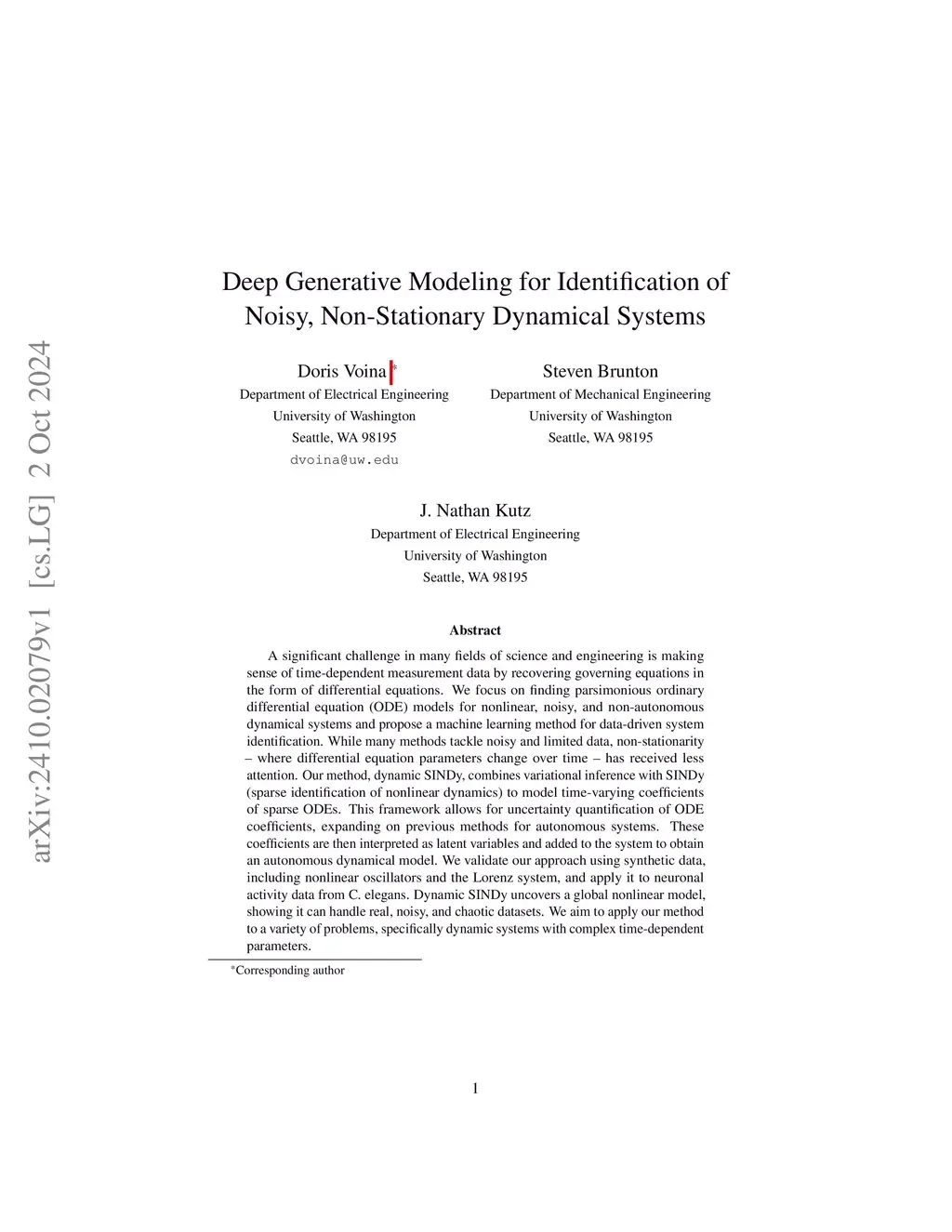 arXiv:2410.02079v1 [cs.LG] 2 Oct 2024

Deep Generative Modeling for Identification of Noisy, Non-Stationary Dynamical Systems

Doris Voina*
Department of Electrical Engineering
University of Washington
Seattle, WA 98195
dvoina@uw.edu

Steven Brunton
Department of Mechanical Engineering
University of Washington
Seattle, WA 98195

J. Nathan Kutz
Department of Electrical Engineering
University of Washington
Seattle, WA 98195

Abstract

A significant challenge in many fields of science and engineering is making sense of time-dependent measurement data by recovering governing equations in the form of differential equations. We focus on finding parsimonious ordinary differential equation (ODE) models for nonlinear, noisy, and non-autonomous dynamical systems and propose a machine learning method for data-driven system identification. While many methods tackle noisy and limited data, non-stationarity – where differential equation parameters change over time – has received less attention. Our method, dynamic SINDy, combines variational inference with SINDy (sparse identification of nonlinear dynamics) to model time-varying coefficients of sparse ODEs. This framework allows for uncertainty quantification of ODE coefficients, expanding on previous methods for autonomous systems. These coefficients are then interpreted as latent variables and added to the system to obtain an autonomous dynamical model. We validate our approach using synthetic data, including nonlinear oscillators and the Lorenz system, and apply it to neuronal activity data from C. elegans. Dynamic SINDy uncovers a global nonlinear model, showing it can handle real, noisy, and chaotic datasets. We aim to apply our method to a variety of problems, specifically dynamic systems with complex time-dependent parameters.

*Corresponding author

1